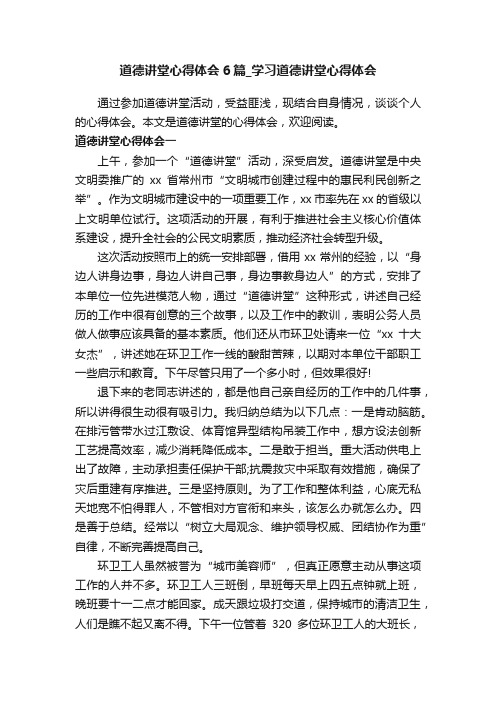 道德讲堂心得体会 6 篇_学习道德讲堂心得体会

通过参加道德讲堂活动，受益匪浅，现结合自身情况，谈谈个人的心得体会。本文是道德讲堂的心得体会，欢迎阅读。

道德讲堂心得体会一

上午，参加一个“道德讲堂”活动，深受启发。道德讲堂是中央文明委推广的 xx 省常州市“文明城市创建过程中的惠民利民创新之举”。作为文明城市建设中的一项重要工作，xx 市率先在 xx 的省级以上文明单位试行。这项活动的开展，有利于推进社会主义核心价值体系建设，提升全社会的公民文明素质，推动经济社会转型升级。

这次活动按照市上的统一安排部署，借用 xx 常州的经验，以“身边人讲身边事，身边人讲自己事，身边事教身边人”的方式，安排了本单位一位先进模范人物，通过“道德讲堂”这种形式，讲述自己经历的工作中很有创意的三个故事，以及工作中的教训，表明公务人员做人做事应该具备的基本素质。他们还从市环卫处请来一位“xx 十大女杰”，讲述她在环卫工作一线的酸甜苦辣，以期对本单位干部职工一些启示和教育。下午尽管只用了一个多小时，但效果很好!

退下来的老同志讲述的，都是他自己亲自经历的工作中的几件事，所以讲得很生动很有吸引力。我归纳总结为以下几点：一是肯动脑筋。在排污管带水过江敷设、体育馆异型结构吊装工作中，想方设法创新工艺提高效率，减少消耗降低成本。二是敢于担当。重大活动供电上出了故障，主动承担责任保护干部;抗震救灾中采取有效措施，确保了灾后重建有序推进。三是坚持原则。为了工作和整体利益，心底无私天地宽不怕得罪人，不管相对方官衔和来头，该怎么办就怎么办。四是善于总结。经常以“树立大局观念、维护领导权威、团结协作为重”自律，不断完善提高自己。

环卫工人虽然被誉为“城市美容师”，但真正愿意主动从事这项工作的人并不多。环卫工人三班倒，早班每天早上四五点钟就上班，晚班要十一二点才能回家。成天跟垃圾打交道，保持城市的清洁卫生，人们是瞧不起又离不得。下午一位管着 320 多位环卫工人的大班长，